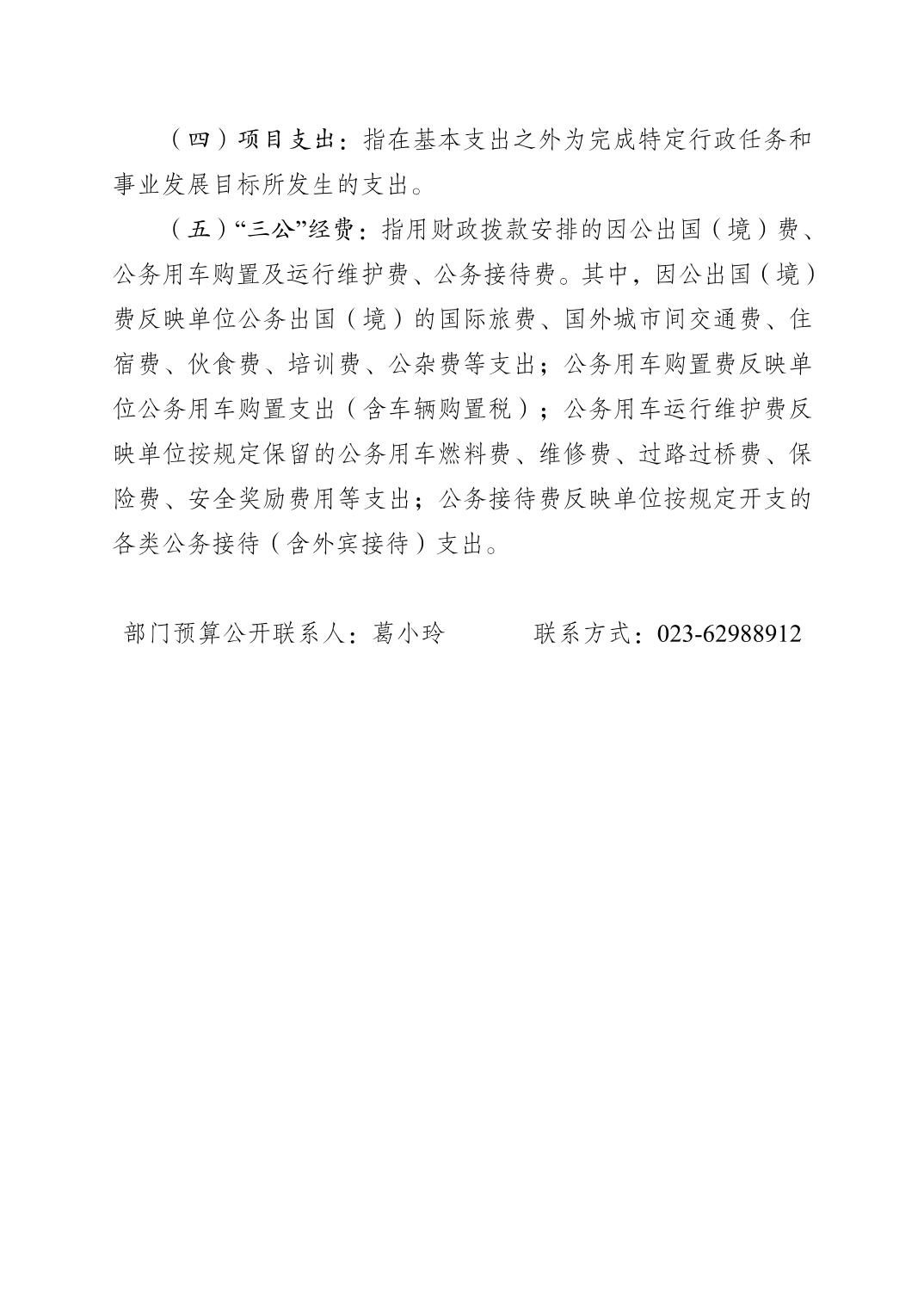 （四）项目支出：指在基本支出之外为完成特定行政任务和事业发展目标所发生的支出。

（五）“三公”经费：指用财政拨款安排的因公出国（境）费、公务用车购置及运行维护费、公务接待费。其中，因公出国（境）费反映单位公务出国（境）的国际旅费、国外城市间交通费、住宿费、伙食费、培训费、公杂费等支出；公务用车购置费反映单位公务用车购置支出（含车辆购置税）；公务用车运行维护费反映单位按规定保留的公务用车燃料费、维修费、过路过桥费、保险费、安全奖励费用等支出；公务接待费反映单位按规定开支的各类公务接待（含外宾接待）支出。

部门预算公开联系人：葛小玲　　　联系方式：023-62988912